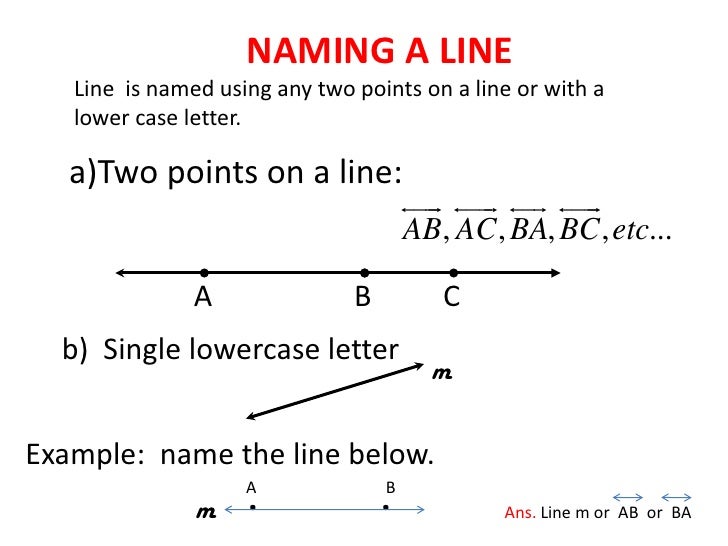 NAMING A LINE

Line is named using any two points on a line or with a lower case letter.

a)Two points on a line:

$\overleftrightarrow{AB}, \overleftrightarrow{AC}, \overleftrightarrow{BA}, \overleftrightarrow{BC}, etc...$

A B C

b) Single lowercase letter

m

Example: name the line below.

A B

m

Ans. Line m or $\overleftrightarrow{AB}$ or $\overleftrightarrow{BA}$